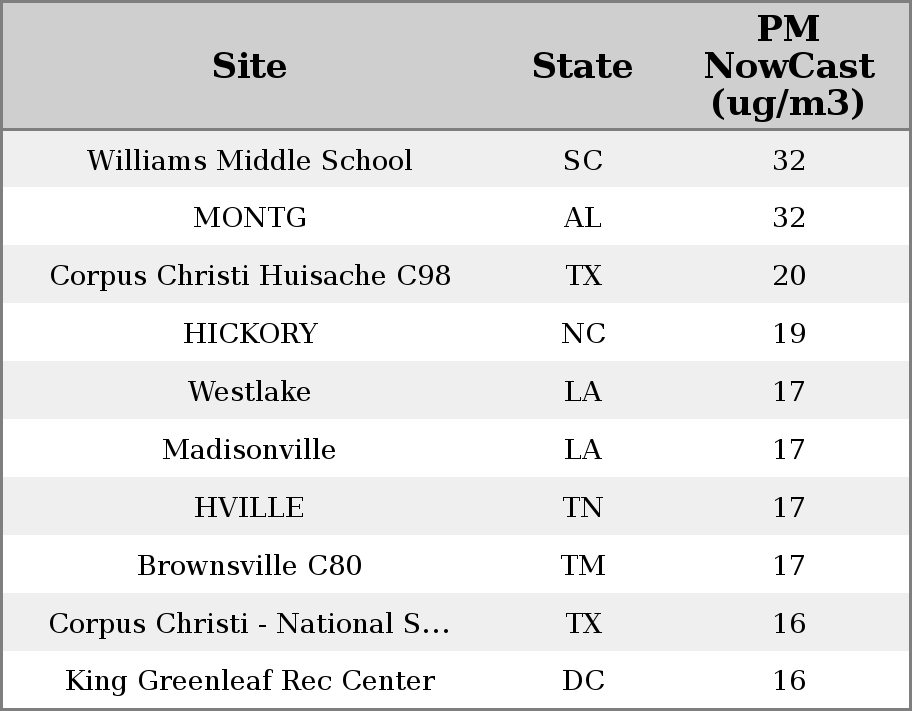 | Site | State | PM NowCast (ug/m3) |
|---|---|---|
| Williams Middle School | SC | 32 |
| MONTG | AL | 32 |
| Corpus Christi Huisache C98 | TX | 20 |
| HICKORY | NC | 19 |
| Westlake | LA | 17 |
| Madisonville | LA | 17 |
| HVILLE | TN | 17 |
| Brownsville C80 | TM | 17 |
| Corpus Christi - National S... | TX | 16 |
| King Greenleaf Rec Center | DC | 16 |